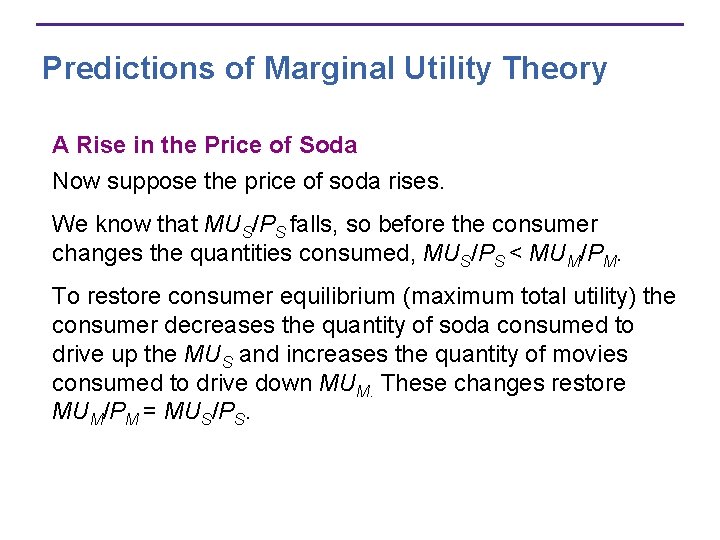 Predictions of Marginal Utility Theory

A Rise in the Price of Soda

Now suppose the price of soda rises.

We know that $MU_S/P_S$ falls, so before the consumer changes the quantities consumed, $MU_S/P_S < MU_M/P_M$.

To restore consumer equilibrium (maximum total utility) the consumer decreases the quantity of soda consumed to drive up the $MU_S$ and increases the quantity of movies consumed to drive down $MU_M$. These changes restore $MU_M/P_M = MU_S/P_S$.